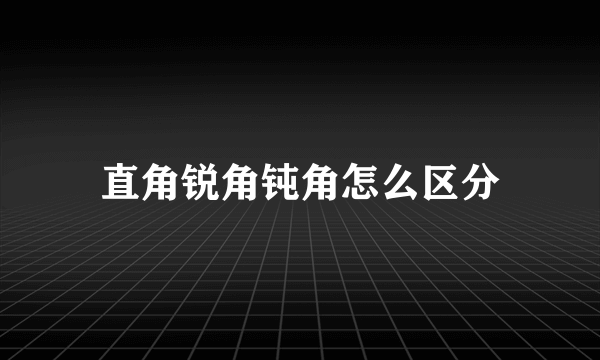 直角锐角钝角怎么区分